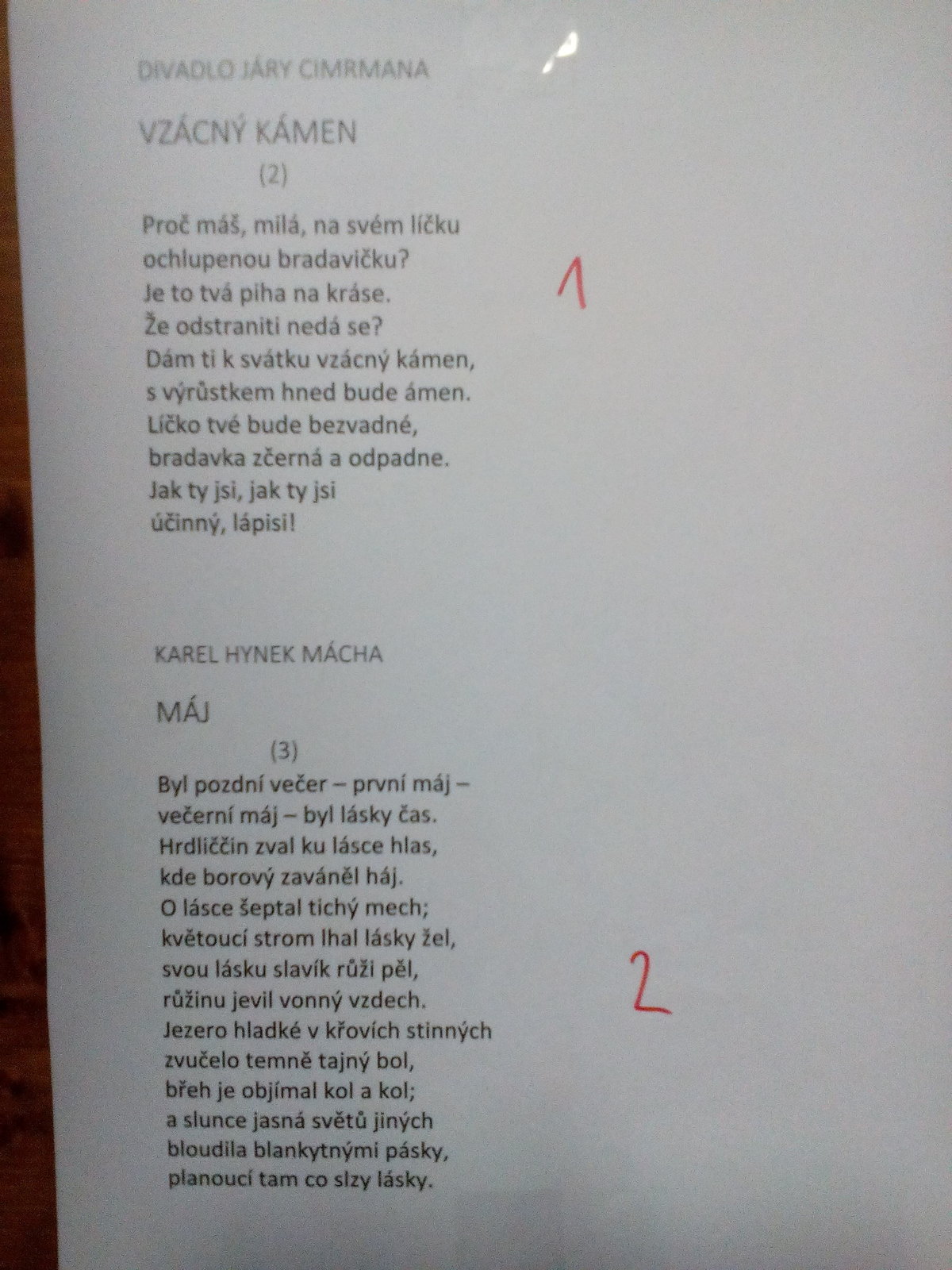 DIVADLO JÁRY CIMRMANA

VZÁCNÝ KÁMEN

(2)

Proč máš, milá, na svém líčku
ochlupenou bradavičku?
Je to tvá piha na kráse.
Že odstraniti nedá se?
Dám ti k svátku vzácný kámen,
s výrůstkem hned bude ámen.
Líčko tvé bude bezvadné,
bradavka zčerná a odpadne.
Jak ty jsi, jak ty jsi
účinný, lápisi!

1

KAREL HYNEK MÁCHA

MÁJ

(3)

Byl pozdní večer – první máj –
večerní máj – byl lásky čas.
Hrdliččin zval ku lásce hlas,
kde borový zaváněl háj.
O lásce šeptal tichý mech;
květoucí strom lhal lásky žel,
svou lásku slavík růži pěl,
růžinu jevil vonný vzdech.
Jezero hladké v křovích stinných
zvučelo temně tajný bol,
břeh je objímal kol a kol;
a slunce jasná světů jiných
bloudila blankytnými pásky,
planoucí tam co slzy lásky.

2